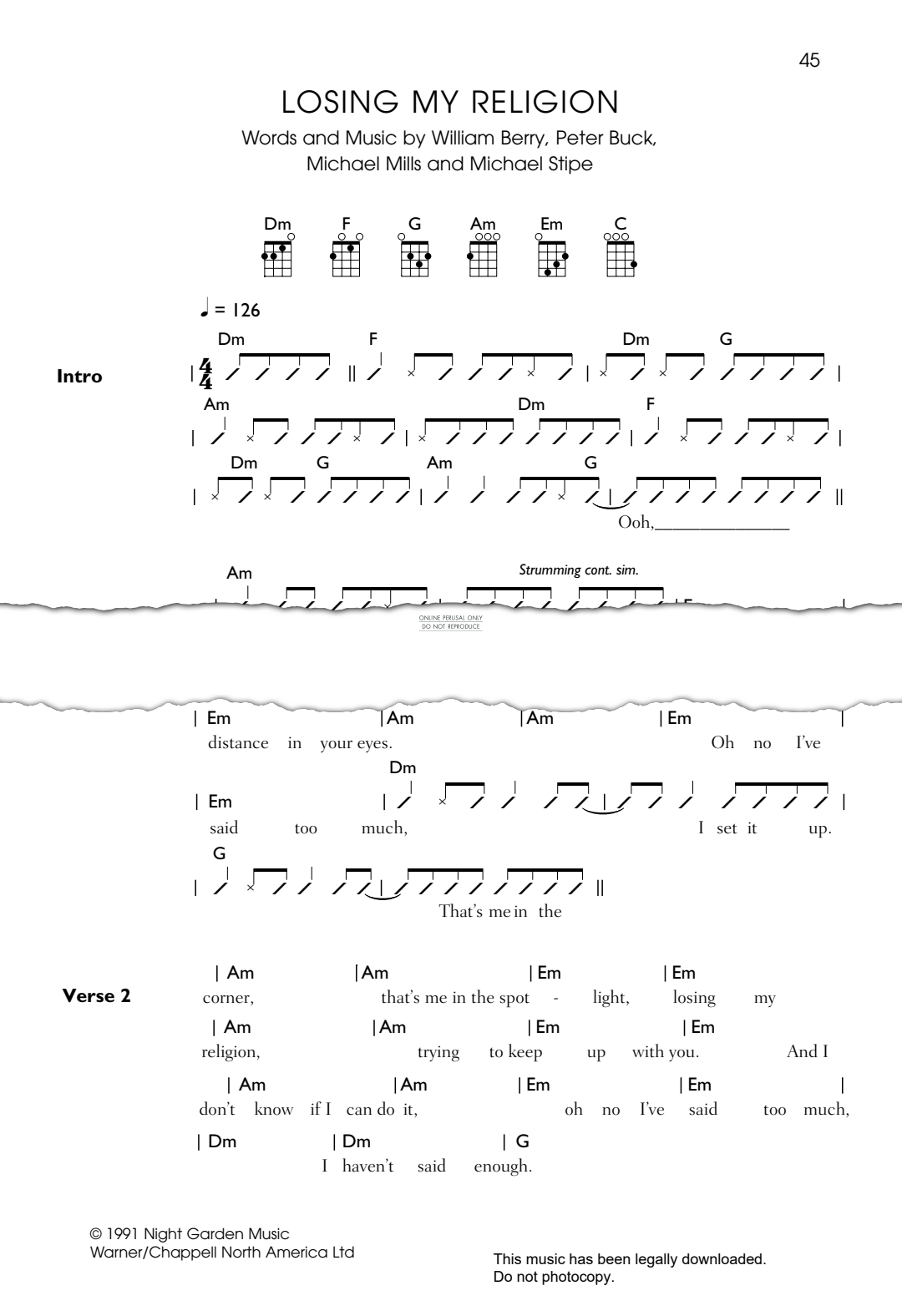 45

LOSING MY RELIGION

Words and Music by William Berry, Peter Buck, Michael Mills and Michael Stipe

Dm F G Am Em C

♩ = 126

Intro

Dm F Dm G

Am Dm F

Dm G Am G

Ooh,

Am

Strumming cont. sim.

ONLINE PERUSAL ONLY
DO NOT REPRODUCE

| Em | Am | Am | Em |
distance in your eyes. Oh no I've

Dm
| Em |
said too much, I set it up.

G
That's me in the

Verse 2

| Am | Am | Em | Em
corner, that's me in the spot - light, losing my

| Am | Am | Em | Em
religion, trying to keep up with you. And I

| Am | Am | Em | Em |
don't know if I can do it, oh no I've said too much,

| Dm | Dm | G
I haven't said enough.

© 1991 Night Garden Music
Warner/Chappell North America Ltd

This music has been legally downloaded.
Do not photocopy.